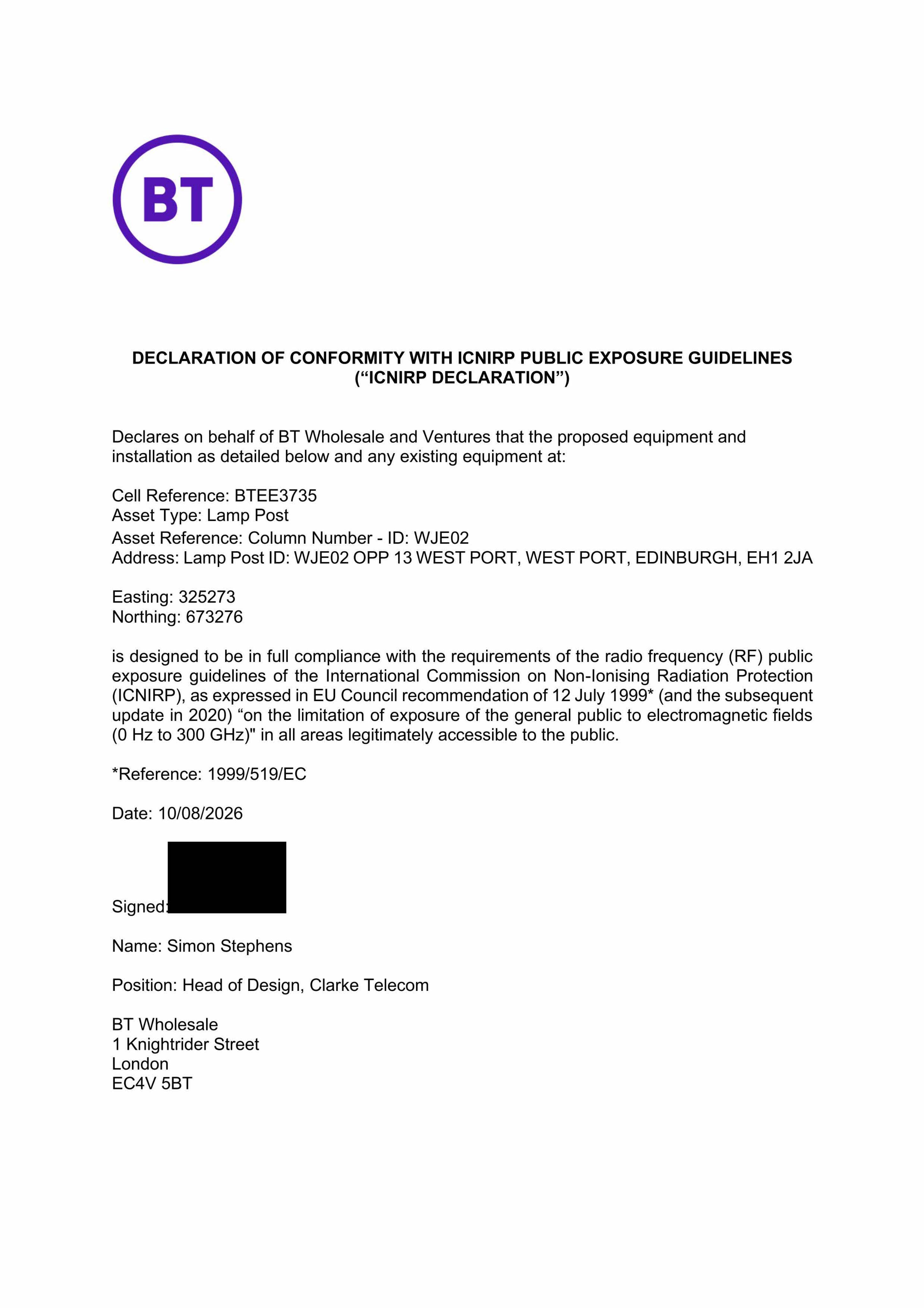 BT

DECLARATION OF CONFORMITY WITH ICNIRP PUBLIC EXPOSURE GUIDELINES (“ICNIRP DECLARATION”)

Declares on behalf of BT Wholesale and Ventures that the proposed equipment and installation as detailed below and any existing equipment at:

Cell Reference: BTEE3735
Asset Type: Lamp Post
Asset Reference: Column Number - ID: WJE02
Address: Lamp Post ID: WJE02 OPP 13 WEST PORT, WEST PORT, EDINBURGH, EH1 2JA

Easting: 325273
Northing: 673276

is designed to be in full compliance with the requirements of the radio frequency (RF) public exposure guidelines of the International Commission on Non-Ionising Radiation Protection (ICNIRP), as expressed in EU Council recommendation of 12 July 1999* (and the subsequent update in 2020) “on the limitation of exposure of the general public to electromagnetic fields (0 Hz to 300 GHz)" in all areas legitimately accessible to the public.

*Reference: 1999/519/EC

Date: 10/08/2026

Signed:

Name: Simon Stephens

Position: Head of Design, Clarke Telecom

BT Wholesale
1 Knightrider Street
London
EC4V 5BT